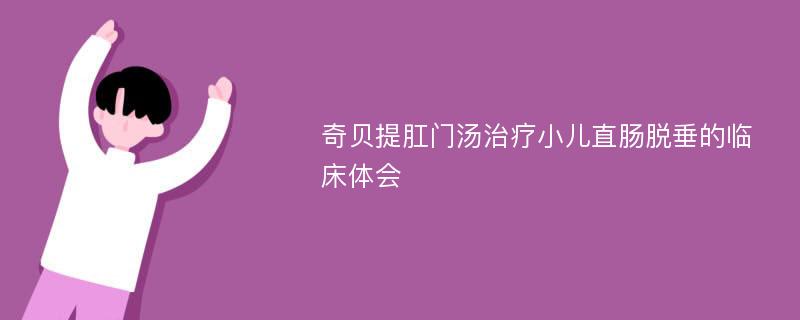 奇贝提肛门汤治疗小儿直肠脱垂的临床体会